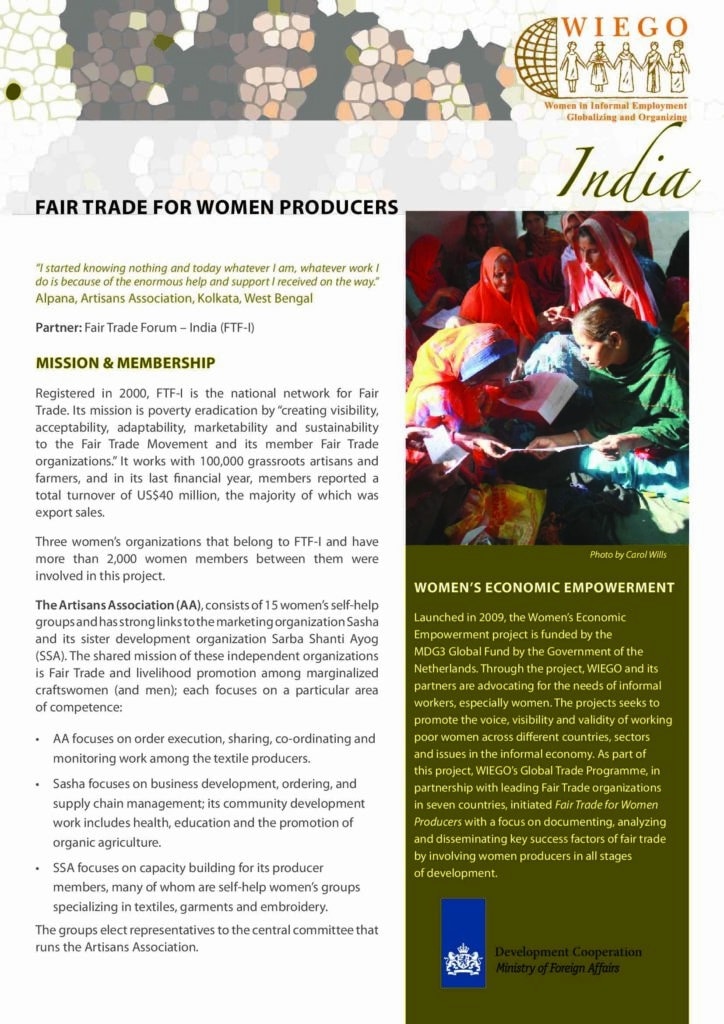 WIEGO

Women in Informal Employment Globalizing and Organizing

India

FAIR TRADE FOR WOMEN PRODUCERS

"I started knowing nothing and today whatever I am, whatever work I do is because of the enormous help and support I received on the way."
Alpana, Artisans Association, Kolkata, West Bengal

Partner: Fair Trade Forum – India (FTF-I)

MISSION & MEMBERSHIP

Registered in 2000, FTF-I is the national network for Fair Trade. Its mission is poverty eradication by "creating visibility, acceptability, adaptability, marketability and sustainability to the Fair Trade Movement and its member Fair Trade organizations." It works with 100,000 grassroots artisans and farmers, and in its last financial year, members reported a total turnover of US$40 million, the majority of which was export sales.

Three women's organizations that belong to FTF-I and have more than 2,000 women members between them were involved in this project.

The Artisans Association (AA), consists of 15 women's self-help groups and has strong links to the marketing organization Sasha and its sister development organization Sarba Shanti Ayog (SSA). The shared mission of these independent organizations is Fair Trade and livelihood promotion among marginalized craftswomen (and men); each focuses on a particular area of competence:

• AA focuses on order execution, sharing, co-ordinating and monitoring work among the textile producers.

• Sasha focuses on business development, ordering, and supply chain management; its community development work includes health, education and the promotion of organic agriculture.

• SSA focuses on capacity building for its producer members, many of whom are self-help women's groups specializing in textiles, garments and embroidery.

The groups elect representatives to the central committee that runs the Artisans Association.

Photo by Carol Wills

WOMEN'S ECONOMIC EMPOWERMENT

Launched in 2009, the Women's Economic Empowerment project is funded by the MDG3 Global Fund by the Government of the Netherlands. Through the project, WIEGO and its partners are advocating for the needs of informal workers, especially women. The projects seeks to promote the voice, visibility and validity of working poor women across different countries, sectors and issues in the informal economy. As part of this project, WIEGO's Global Trade Programme, in partnership with leading Fair Trade organizations in seven countries, initiated Fair Trade for Women Producers with a focus on documenting, analyzing and disseminating key success factors of fair trade by involving women producers in all stages of development.

Development Cooperation
Ministry of Foreign Affairs